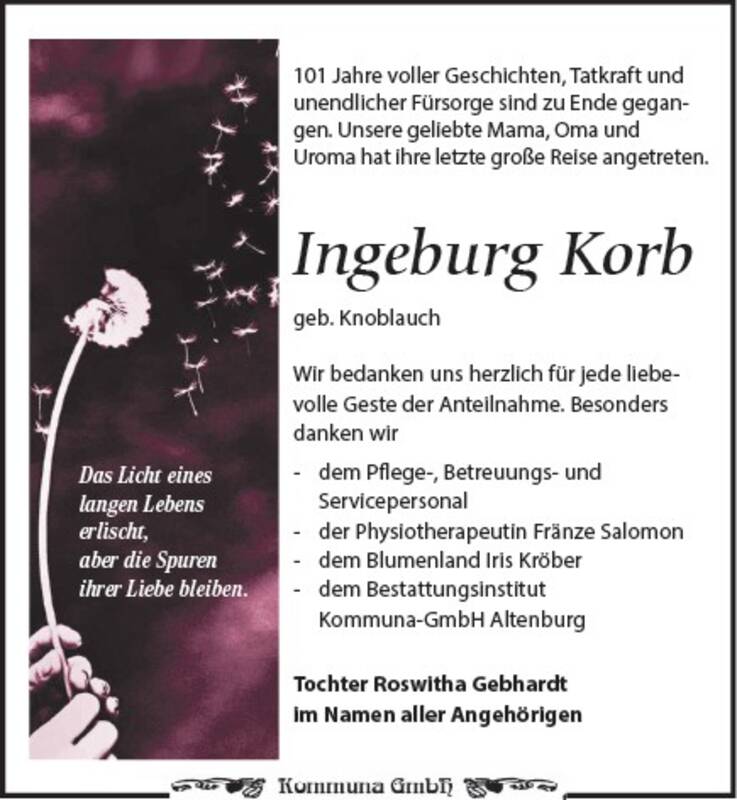 Das Licht eines langen Lebens erlischt, aber die Spuren ihrer Liebe bleiben.

101 Jahre voller Geschichten, Tatkraft und unendlicher Fürsorge sind zu Ende gegangen. Unsere geliebte Mama, Oma und Uroma hat ihre letzte große Reise angetreten.

Ingeburg Korb

geb. Knoblauch

Wir bedanken uns herzlich für jede liebevolle Geste der Anteilnahme. Besonders danken wir

- dem Pflege-, Betreuungs- und Servicepersonal
- der Physiotherapeutin Fränze Salomon
- dem Blumenland Iris Kröber
- dem Bestattungsinstitut Kommuna-GmbH Altenburg

Tochter Roswitha Gebhardt
im Namen aller Angehörigen

Kommuna GmbH